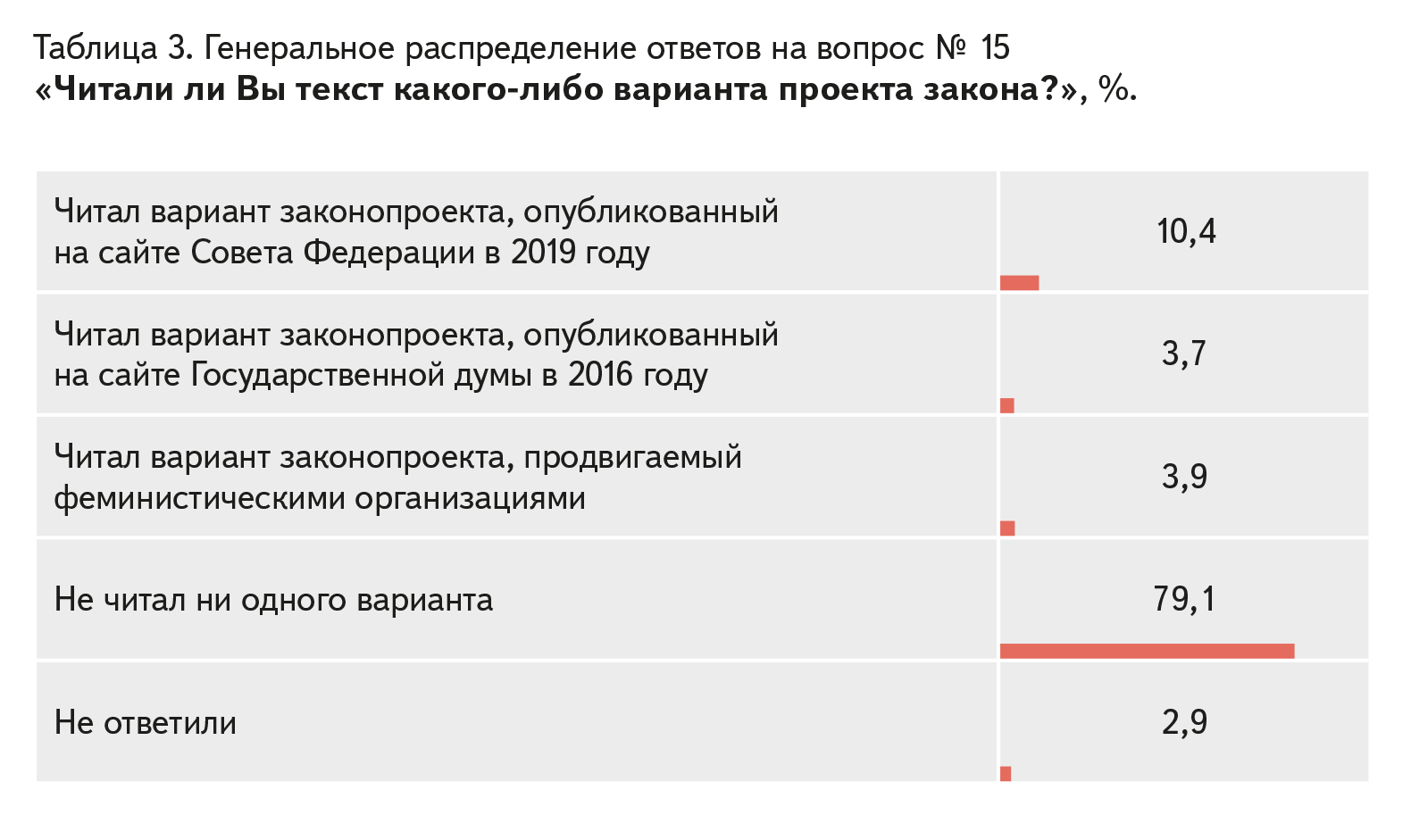 Таблица 3. Генеральное распределение ответов на вопрос № 15
«Читали ли Вы текст какого-либо варианта проекта закона?», %.

| | |
|---|---|
| Читал вариант законопроекта, опубликованный на сайте Совета Федерации в 2019 году | 10,4 |
| Читал вариант законопроекта, опубликованный на сайте Государственной думы в 2016 году | 3,7 |
| Читал вариант законопроекта, продвигаемый феминистическими организациями | 3,9 |
| Не читал ни одного варианта | 79,1 |
| Не ответили | 2,9 |